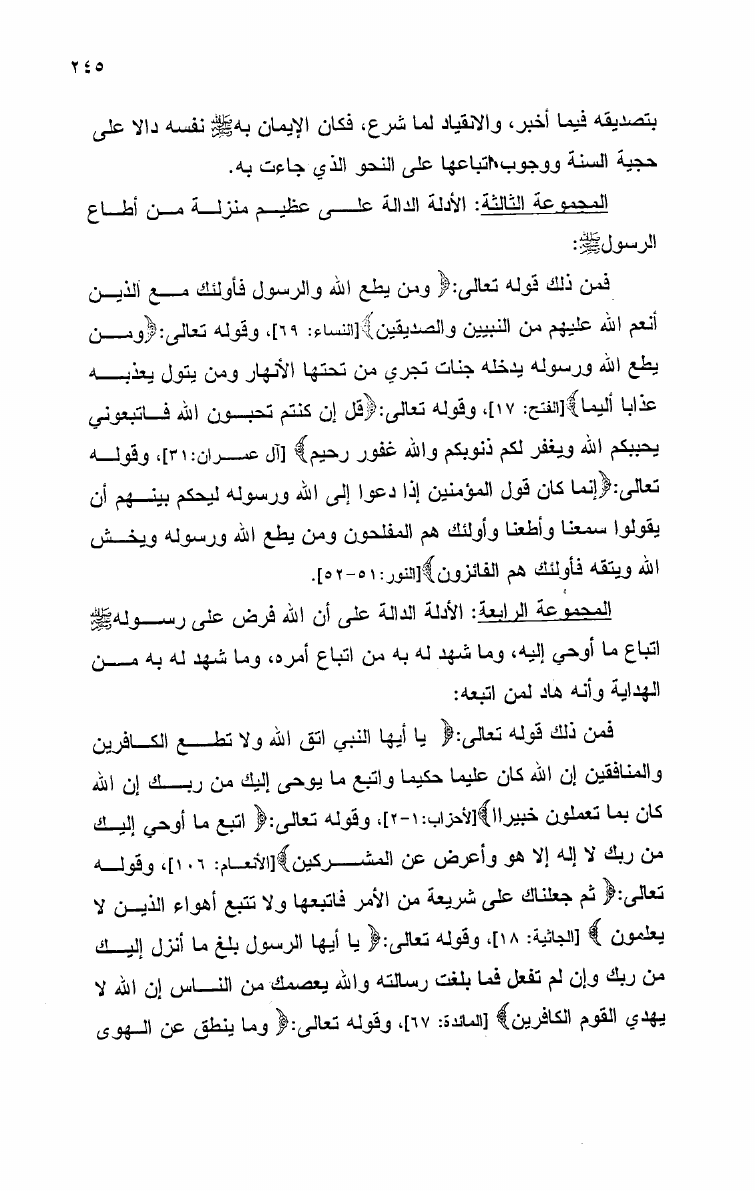 ٢٤٥

بتصديقه فيما أخبر، والانقياد لما شرع، فكان الإيمان بهﷺ نفسه دالا على حجية السنة ووجوب اتباعها على النحو الذي جاءت به.

المجموعة الثالثة: الأدلة الدالة على عظيم منزلة من أطاع الرسولﷺ:

فمن ذلك قوله تعالى:﴿ ومن يطع الله والرسول فأولئك مع الذين أنعم الله عليهم من النبيين والصديقين﴾[النساء: ٦٩]، وقوله تعالى:﴿ومن يطع الله ورسوله يدخله جنات تجري من تحتها الأنهار ومن يتول يعذبه عذابا أليما﴾[الفتح: ١٧]، وقوله تعالى:﴿قل إن كنتم تحبون الله فاتبعوني يحببكم الله ويغفر لكم ذنوبكم والله غفور رحيم﴾ [آل عمران:٣١]، وقوله تعالى:﴿إنما كان قول المؤمنين إذا دعوا إلى الله ورسوله ليحكم بينهم أن يقولوا سمعنا وأطعنا وأولئك هم المفلحون ومن يطع الله ورسوله ويخش الله ويتقه فأولئك هم الفائزون﴾[النور:٥١-٥٢].

المجموعة الرابعة: الأدلة الدالة على أن الله فرض على رسولهﷺ اتباع ما أوحي إليه، وما شهد له به من اتباع أمره، وما شهد له به من الهداية وأنه هاد لمن اتبعه:

فمن ذلك قوله تعالى:﴿ يا أيها النبي اتق الله ولا تطع الكافرين والمنافقين إن الله كان عليما حكيما واتبع ما يوحى إليك من ربك إن الله كان بما تعملون خبيرا﴾[الأحزاب:١-٢]، وقوله تعالى:﴿ اتبع ما أوحي إليك من ربك لا إله إلا هو وأعرض عن المشركين﴾[الأنعام: ١٠٦]، وقوله تعالى:﴿ ثم جعلناك على شريعة من الأمر فاتبعها ولا تتبع أهواء الذين لا يعلمون ﴾ [الجاثية: ١٨]، وقوله تعالى:﴿ يا أيها الرسول بلغ ما أنزل إليك من ربك وإن لم تفعل فما بلغت رسالته والله يعصمك من الناس إن الله لا يهدي القوم الكافرين﴾ [المائدة: ٦٧]، وقوله تعالى:﴿ وما ينطق عن الهوى